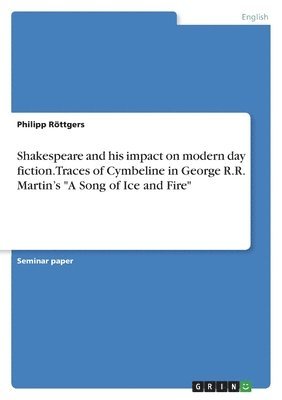 English

Philipp Röttgers

Shakespeare and his impact on modern day fiction. Traces of Cymbeline in George R.R. Martin's "A Song of Ice and Fire"

Seminar paper

GRIN